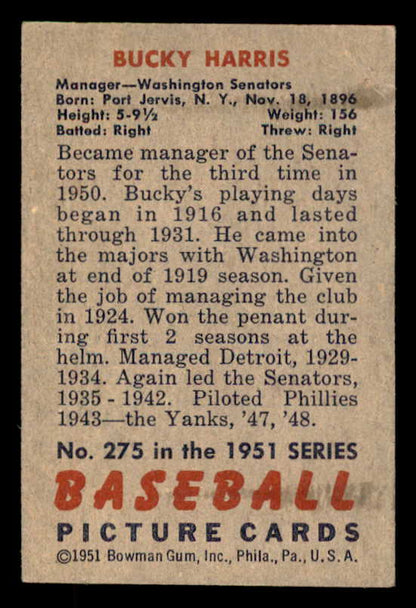 BUCKY HARRIS

Manager—Washington Senators
Born: Port Jervis, N. Y., Nov. 18, 1896
Height: 5-9½ Weight: 156
Batted: Right Threw: Right

Became manager of the Senators for the third time in 1950. Bucky's playing days began in 1916 and lasted through 1931. He came into the majors with Washington at end of 1919 season. Given the job of managing the club in 1924. Won the penant during first 2 seasons at the helm. Managed Detroit, 1929-1934. Again led the Senators, 1935 - 1942. Piloted Phillies 1943—the Yanks, '47, '48.

No. 275 in the 1951 SERIES
BASEBALL
PICTURE CARDS
©1951 Bowman Gum, Inc., Phila., Pa., U. S. A.